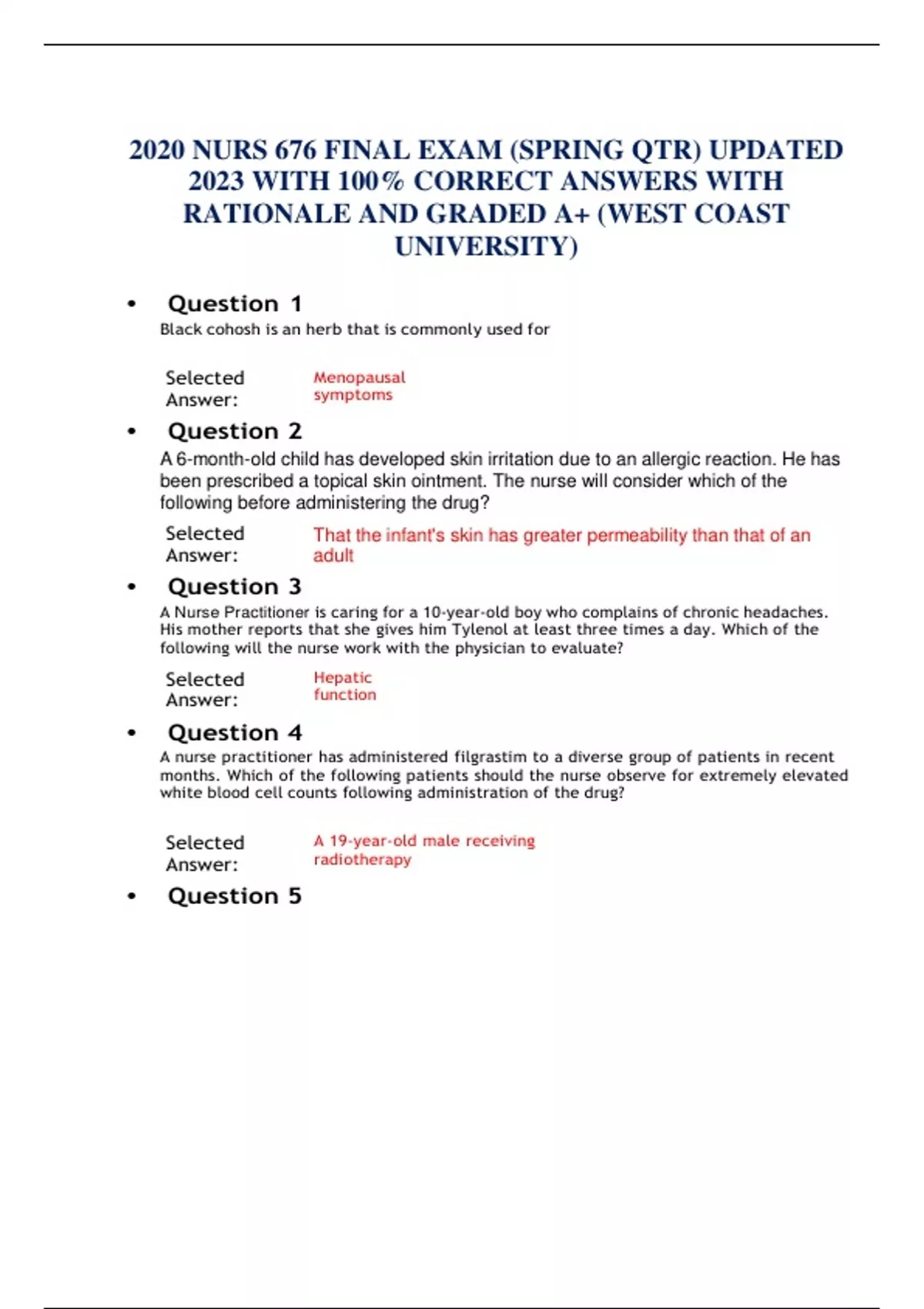 2020 NURS 676 FINAL EXAM (SPRING QTR) UPDATED 2023 WITH 100% CORRECT ANSWERS WITH RATIONALE AND GRADED A+ (WEST COAST UNIVERSITY)

• Question 1

Black cohosh is an herb that is commonly used for

Selected Answer: Menopausal symptoms

• Question 2

A 6-month-old child has developed skin irritation due to an allergic reaction. He has been prescribed a topical skin ointment. The nurse will consider which of the following before administering the drug?

Selected Answer: That the infant's skin has greater permeability than that of an adult

• Question 3

A Nurse Practitioner is caring for a 10-year-old boy who complains of chronic headaches. His mother reports that she gives him Tylenol at least three times a day. Which of the following will the nurse work with the physician to evaluate?

Selected Answer: Hepatic function

• Question 4

A nurse practitioner has administered filgrastim to a diverse group of patients in recent months. Which of the following patients should the nurse observe for extremely elevated white blood cell counts following administration of the drug?

Selected Answer: A 19-year-old male receiving radiotherapy

• Question 5